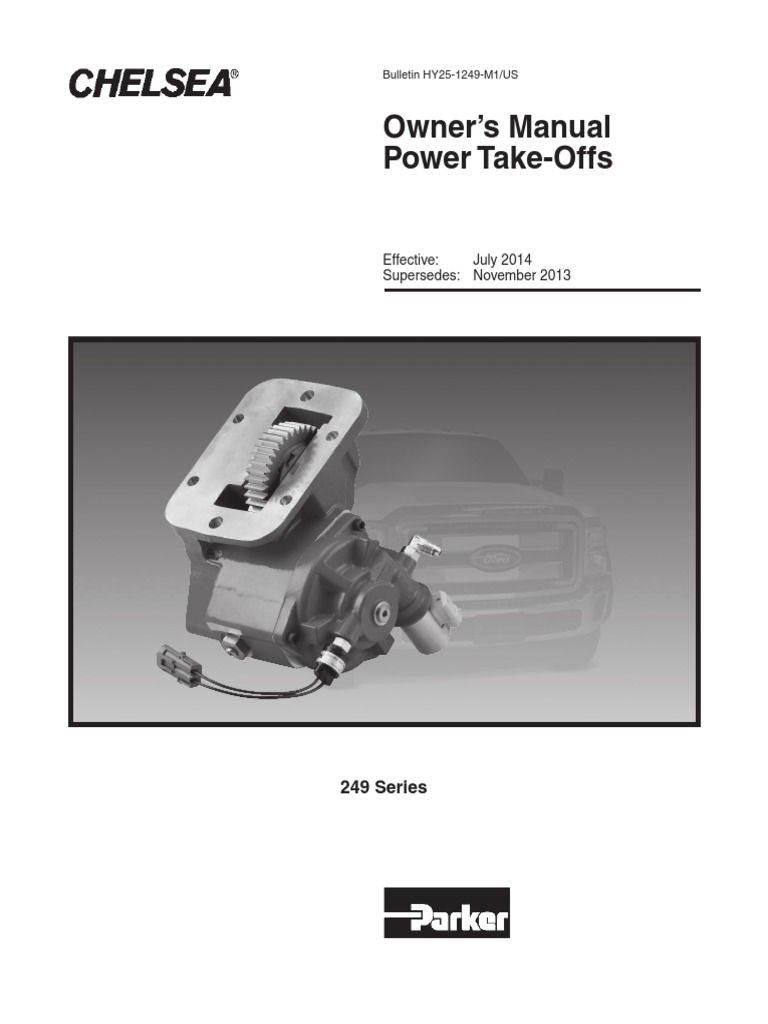 CHELSEA®

Bulletin HY25-1249-M1/US

Owner's Manual
Power Take-Offs

Effective: July 2014
Supersedes: November 2013

249 Series

Parker